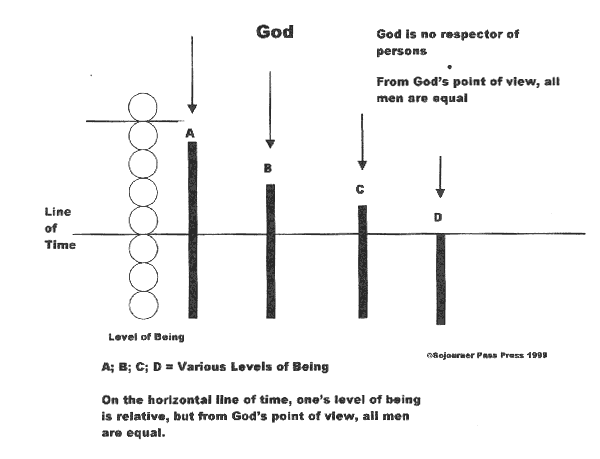 God

God is no respector of persons

From God's point of view, all men are equal

A

B

C

D

Line of Time

Level of Being

©Sojourner Pass Press 1999

A; B; C; D = Various Levels of Being

On the horizontal line of time, one's level of being is relative, but from God's point of view, all men are equal.